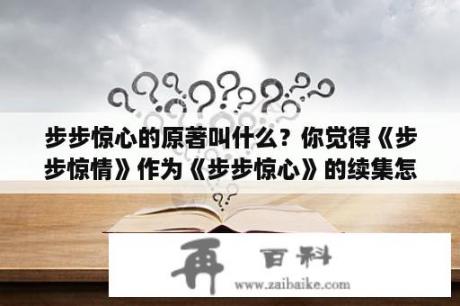 步步惊心的原著叫什么？你觉得《步步惊情》作为《步步惊心》的续集怎

再 百科
www.zaibaike.com